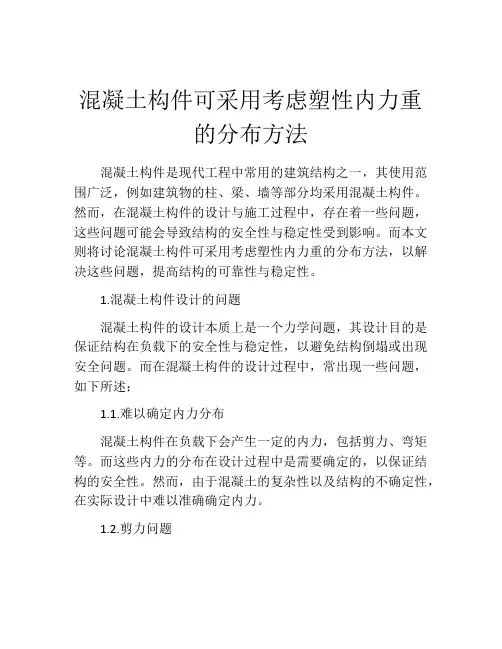 混凝土构件可采用考虑塑性内力重的分布方法

混凝土构件是现代工程中常用的建筑结构之一，其使用范围广泛，例如建筑物的柱、梁、墙等部分均采用混凝土构件。然而，在混凝土构件的设计与施工过程中，存在着一些问题，这些问题可能会导致结构的安全性与稳定性受到影响。而本文则将讨论混凝土构件可采用考虑塑性内力重的分布方法，以解决这些问题，提高结构的可靠性与稳定性。

1.混凝土构件设计的问题

混凝土构件的设计本质上是一个力学问题，其设计目的是保证结构在负载下的安全性与稳定性，以避免结构倒塌或出现安全问题。而在混凝土构件的设计过程中，常出现一些问题，如下所述：

1.1.难以确定内力分布

混凝土构件在负载下会产生一定的内力，包括剪力、弯矩等。而这些内力的分布在设计过程中是需要确定的，以保证结构的安全性。然而，由于混凝土的复杂性以及结构的不确定性，在实际设计中难以准确确定内力。

1.2.剪力问题